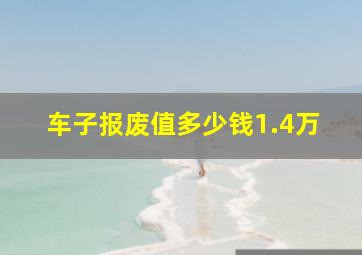 车子报废值多少钱1.4万